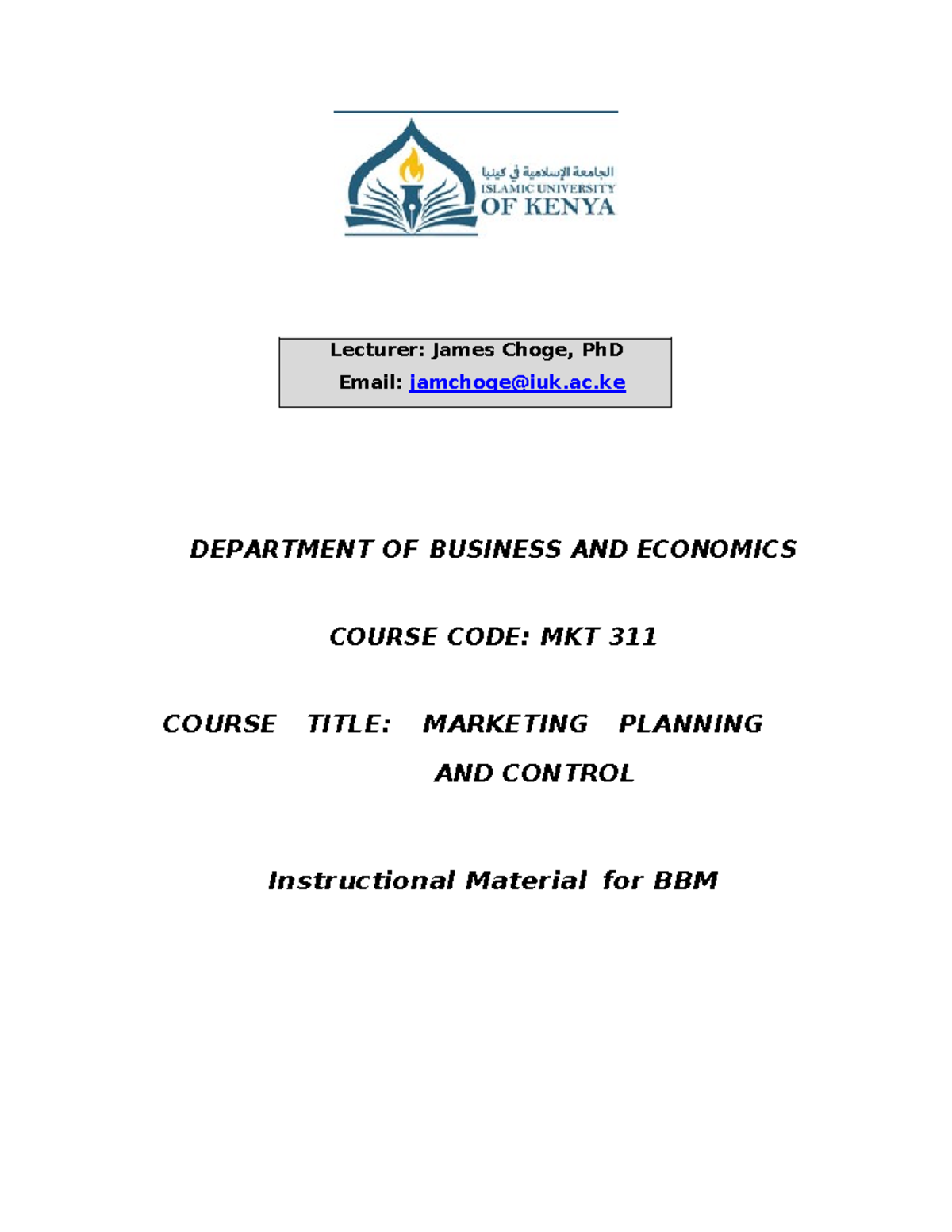 الجامعة الإسلامية في كينيا
ISLAMIC UNIVERSITY
OF KENYA

Lecturer: James Choge, PhD
Email: jamchoge@iuk.ac.ke

DEPARTMENT OF BUSINESS AND ECONOMICS

COURSE CODE: MKT 311

COURSE TITLE: MARKETING PLANNING AND CONTROL

Instructional Material for BBM